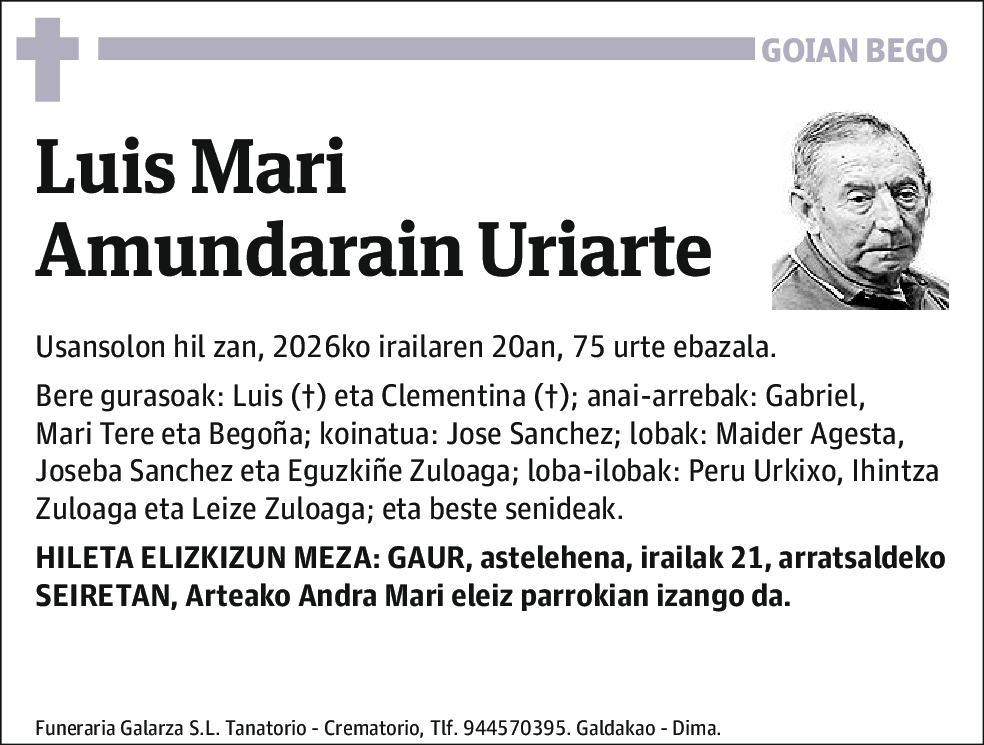 GOIAN BEGO

Luis Mari Amundarain Uriarte

Usansolon hil zan, 2026ko irailaren 20an, 75 urte ebazala.

Bere gurasoak: Luis (†) eta Clementina (†); anai-arrebak: Gabriel, Mari Tere eta Begoña; koinatua: Jose Sanchez; lobak: Maider Agesta, Joseba Sanchez eta Eguzkiñe Zuloaga; loba-ilobak: Peru Urkixo, Ihintza Zuloaga eta Leize Zuloaga; eta beste senideak.

HILETA ELIZKIZUN MEZA: GAUR, astelehena, irailak 21, arratsaldeko SEIRETAN, Arteako Andra Mari eleiz parrokian izango da.

Funeraria Galarza S.L. Tanatorio - Crematorio, Tlf. 944570395. Galdakao - Dima.